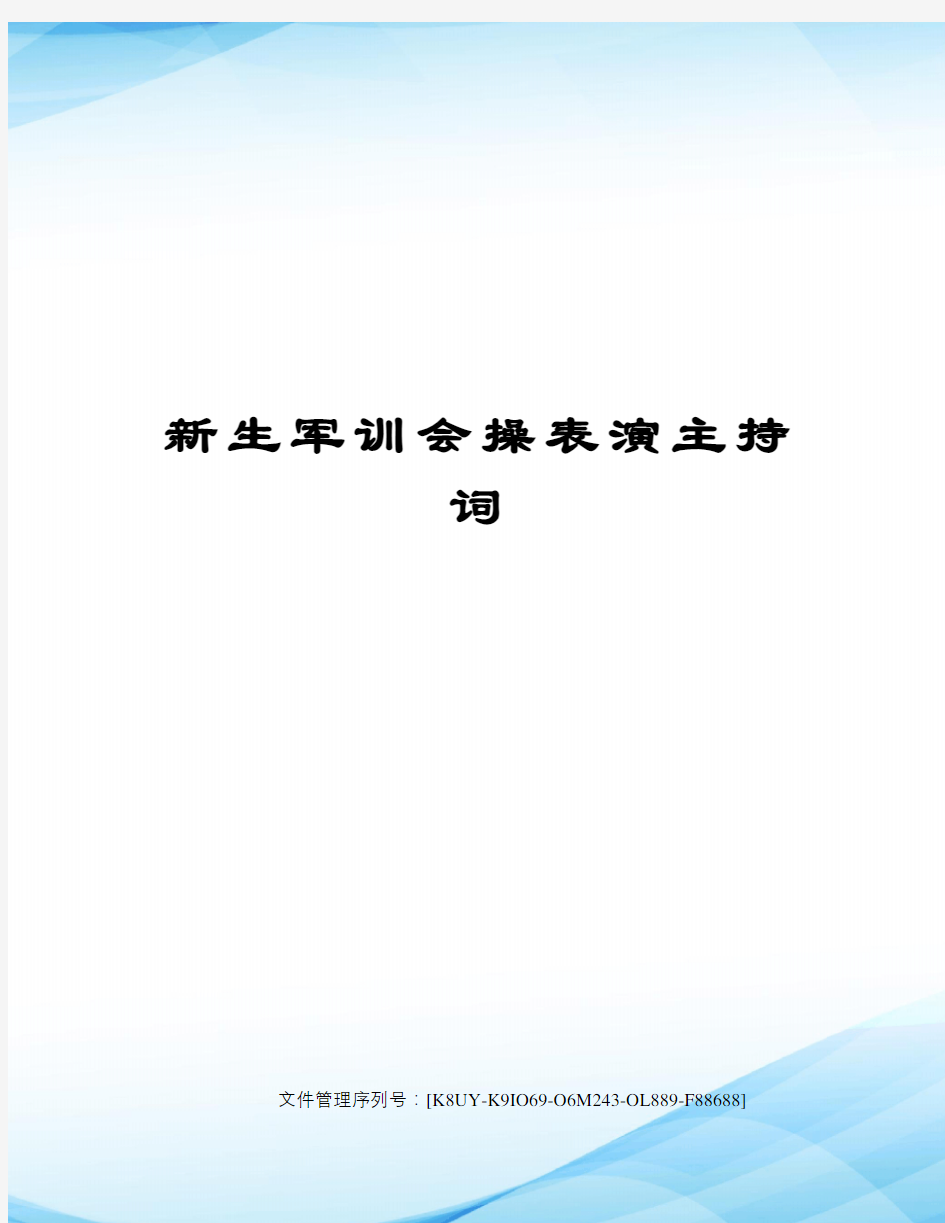 新生军训会操表演主持词

文件管理序列号：[K8UY-K9IO69-O6M243-OL889-F88688]